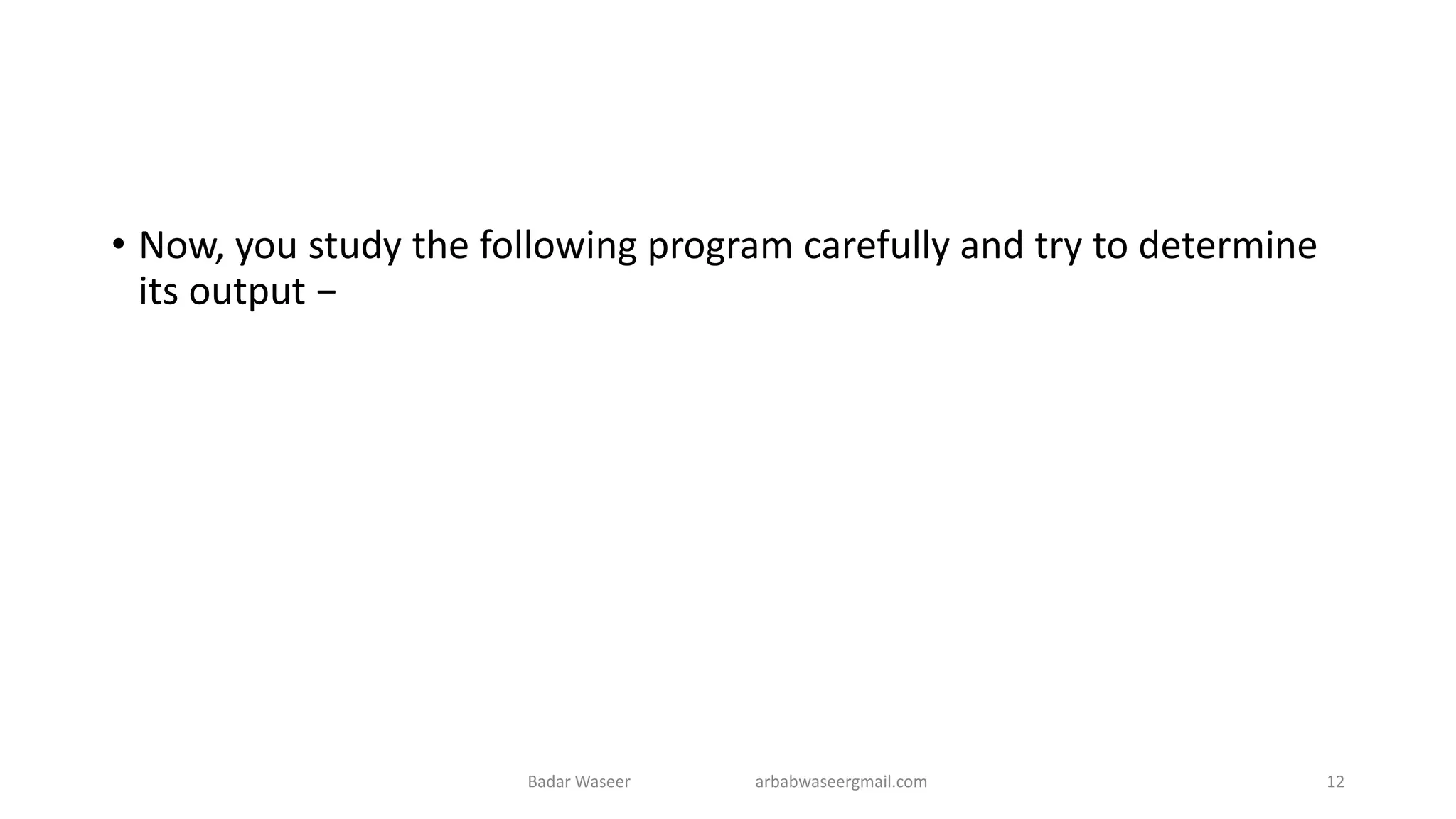 • Now, you study the following program carefully and try to determine its output −

Badar Waseer arbabwaseergmail.com 12